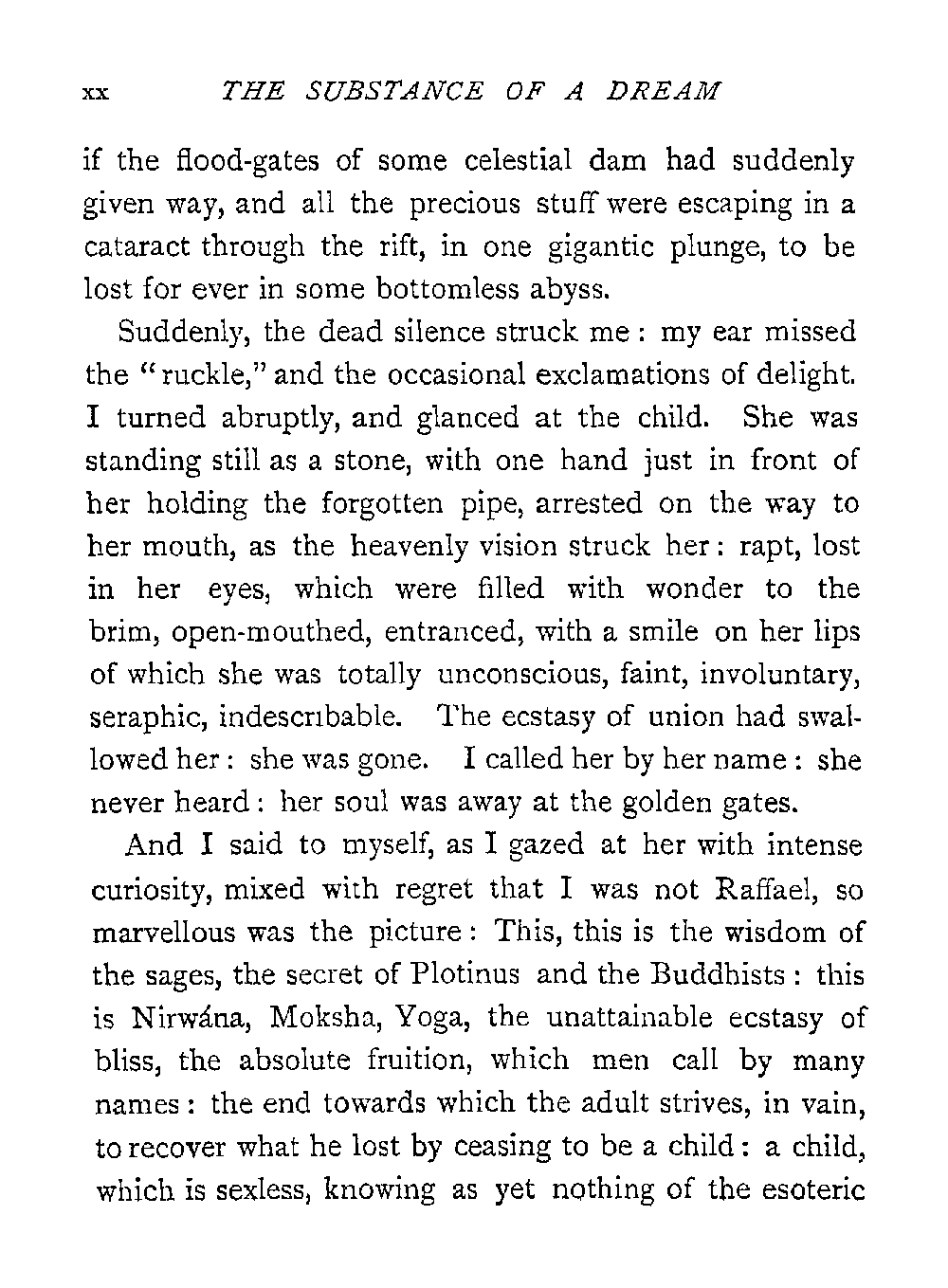 xx THE SUBSTANCE OF A DREAM

if the flood-gates of some celestial dam had suddenly given way, and all the precious stuff were escaping in a cataract through the rift, in one gigantic plunge, to be lost for ever in some bottomless abyss.

Suddenly, the dead silence struck me: my ear missed the "ruckle," and the occasional exclamations of delight. I turned abruptly, and glanced at the child. She was standing still as a stone, with one hand just in front of her holding the forgotten pipe, arrested on the way to her mouth, as the heavenly vision struck her: rapt, lost in her eyes, which were filled with wonder to the brim, open-mouthed, entranced, with a smile on her lips of which she was totally unconscious, faint, involuntary, seraphic, indescribable. The ecstasy of union had swallowed her: she was gone. I called her by her name: she never heard: her soul was away at the golden gates.

And I said to myself, as I gazed at her with intense curiosity, mixed with regret that I was not Raffael, so marvellous was the picture: This, this is the wisdom of the sages, the secret of Plotinus and the Buddhists: this is Nirwána, Moksha, Yoga, the unattainable ecstasy of bliss, the absolute fruition, which men call by many names: the end towards which the adult strives, in vain, to recover what he lost by ceasing to be a child: a child, which is sexless, knowing as yet nothing of the esoteric